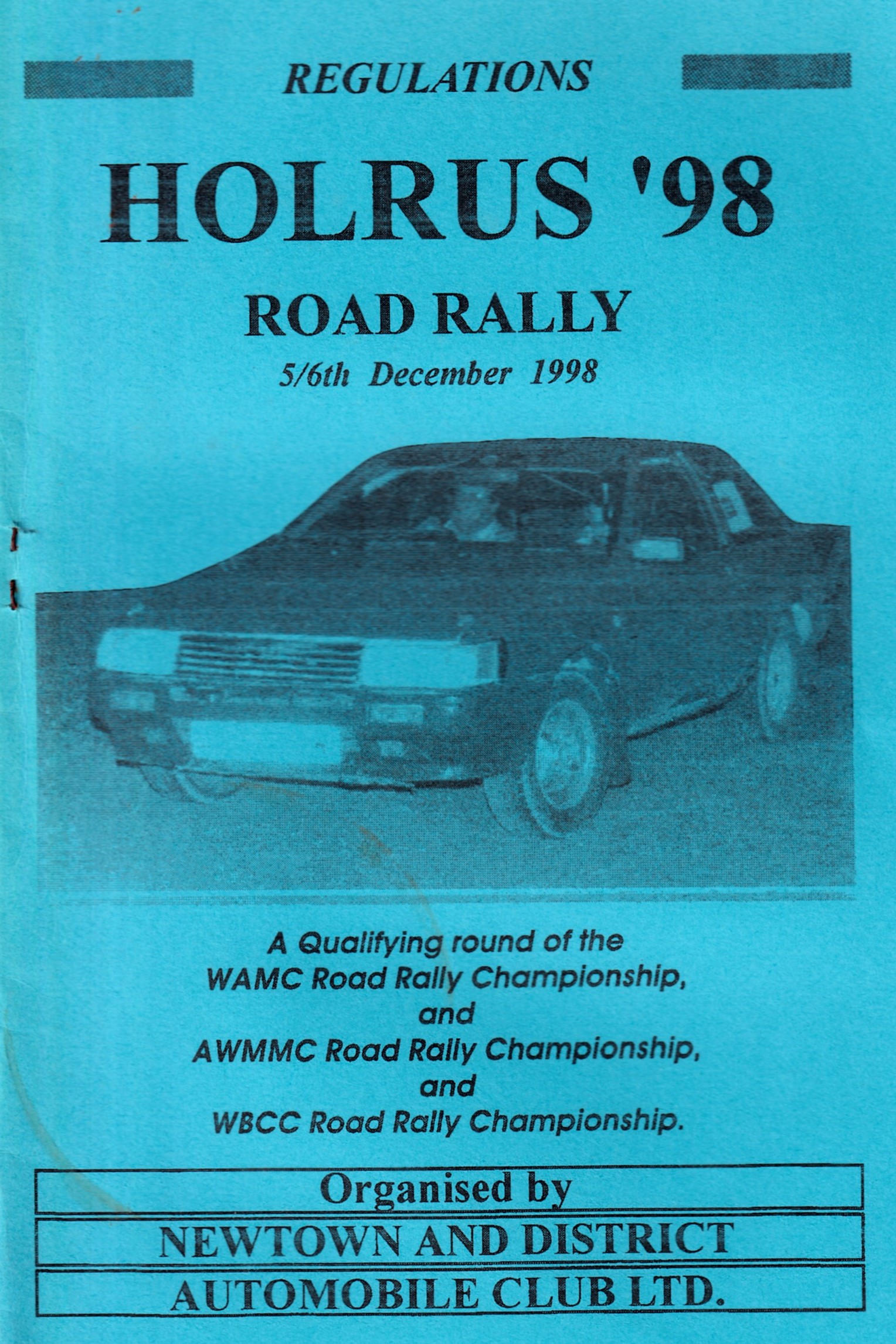 REGULATIONS

HOLRUS '98

ROAD RALLY

5/6th December 1998

A Qualifying round of the WAMC Road Rally Championship, and AWMMC Road Rally Championship, and WBCC Road Rally Championship.

Organised by

NEWTOWN AND DISTRICT

AUTOMOBILE CLUB LTD.